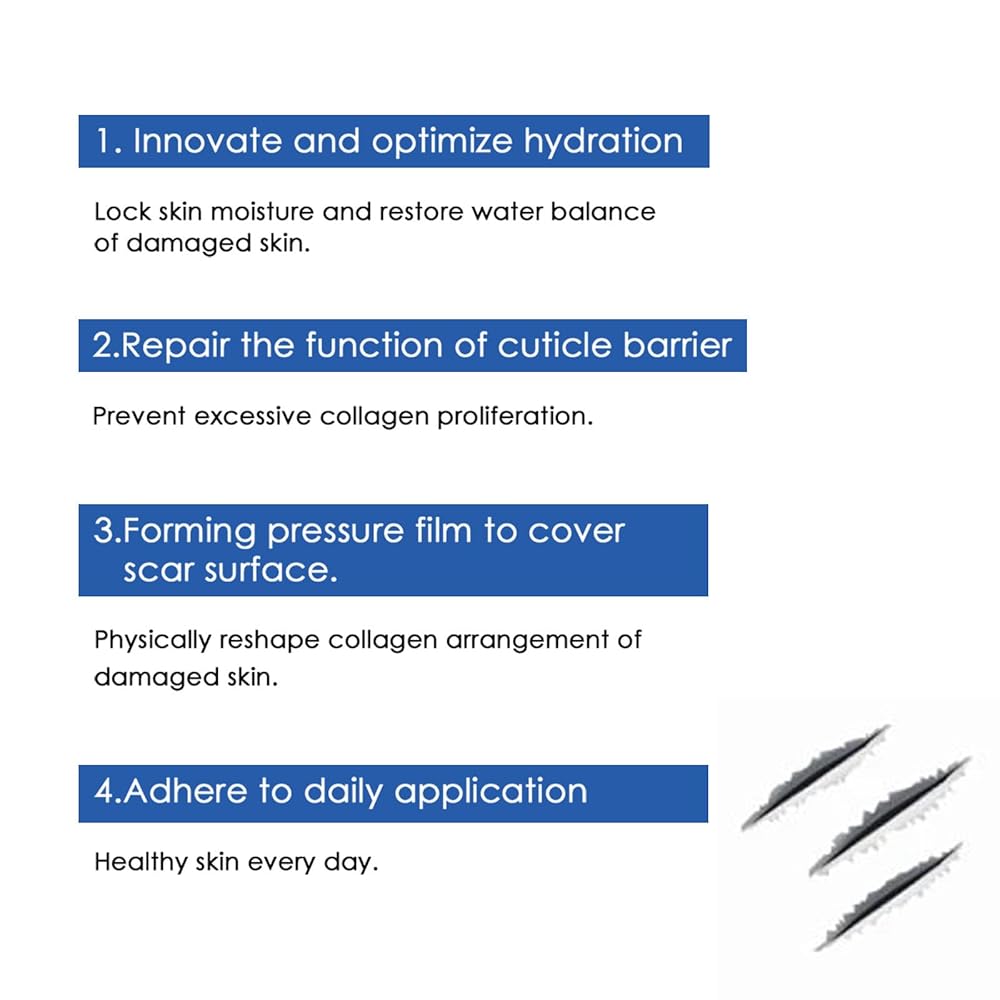 1. Innovate and optimize hydration

Lock skin moisture and restore water balance of damaged skin.

2.Repair the function of cuticle barrier

Prevent excessive collagen proliferation.

3.Forming pressure film to cover scar surface.

Physically reshape collagen arrangement of damaged skin.

4.Adhere to daily application

Healthy skin every day.